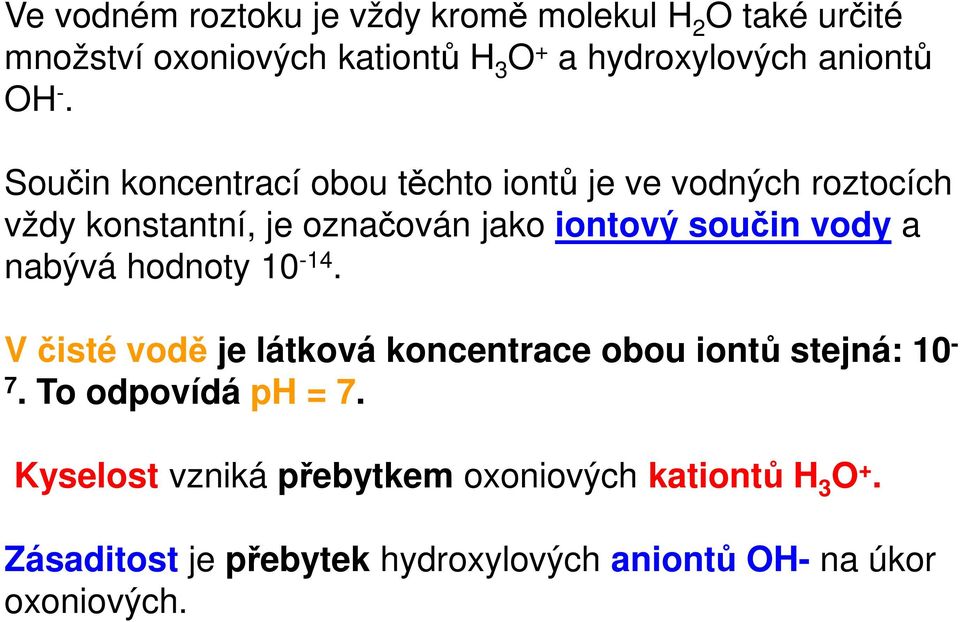 Ve vodném roztoku je vždy kromě molekul $H_2O$ také určité množství oxoniových kationtů $H_3O^+$ a hydroxylových aniontů $OH^-$.

Součin koncentrací obou těchto iontů je ve vodných roztocích vždy konstantní, je označován jako iontový součin vody a nabývá hodnoty $10^{-14}$.

V čisté vodě je látková koncentrace obou iontů stejná: $10^{-7}$. To odpovídá pH = 7.

Kyselost vzniká přebytkem oxoniových kationtů $H_3O^+$.

Zásaditost je přebytek hydroxylových aniontů OH- na úkor oxoniových.